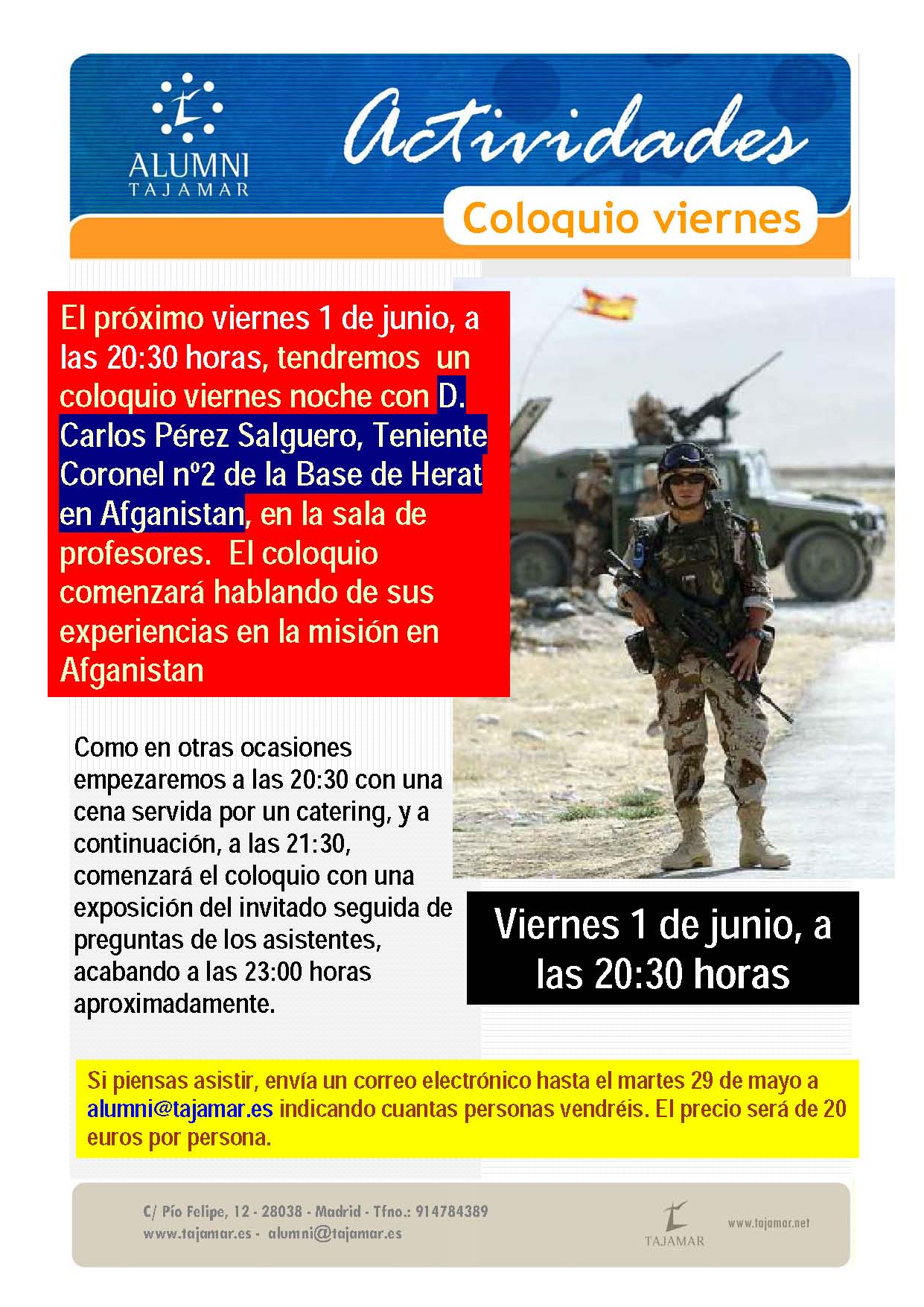 ALUMNI
TAJAMAR

Actividades

Coloquio viernes

El próximo viernes 1 de junio, a las 20:30 horas, tendremos un coloquio viernes noche con D. Carlos Pérez Salguero, Teniente Coronel nº2 de la Base de Herat en Afganistan, en la sala de profesores. El coloquio comenzará hablando de sus experiencias en la misión en Afganistan

Como en otras ocasiones empezaremos a las 20:30 con una cena servida por un catering, y a continuación, a las 21:30, comenzará el coloquio con una exposición del invitado seguida de preguntas de los asistentes, acabando a las 23:00 horas aproximadamente.

Viernes 1 de junio, a las 20:30 horas

Si piensas asistir, envía un correo electrónico hasta el martes 29 de mayo a alumni@tajamar.es indicando cuantas personas vendréis. El precio será de 20 euros por persona.

C/ Pío Felipe, 12 - 28038 - Madrid - Tfno.: 914784389
www.tajamar.es - alumni@tajamar.es

TAJAMAR

www.tajamar.net